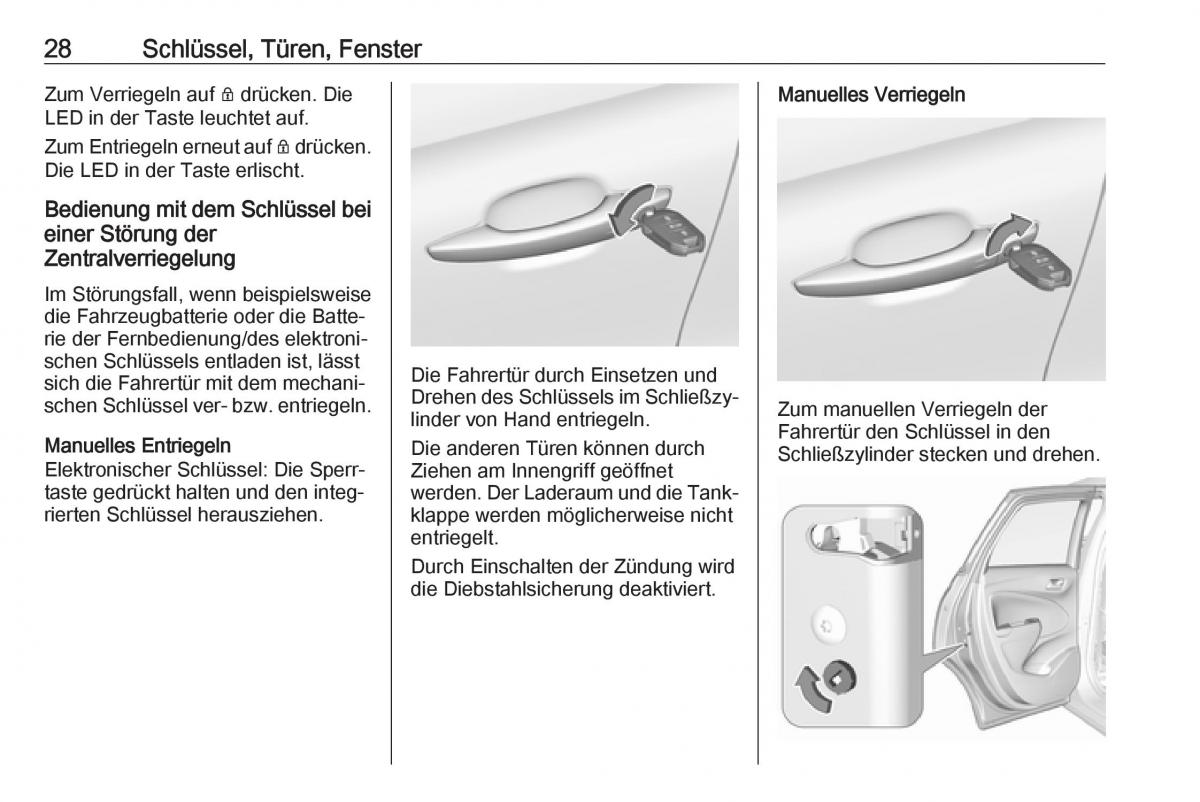 28 Schlüssel, Türen, Fenster

Zum Verriegeln auf 🔒 drücken. Die LED in der Taste leuchtet auf.

Zum Entriegeln erneut auf 🔒 drücken. Die LED in der Taste erlischt.

Bedienung mit dem Schlüssel bei einer Störung der Zentralverriegelung

Im Störungsfall, wenn beispielsweise die Fahrzeugbatterie oder die Batterie der Fernbedienung/des elektronischen Schlüssels entladen ist, lässt sich die Fahrertür mit dem mechanischen Schlüssel ver- bzw. entriegeln.

Manuelles Entriegeln
Elektronischer Schlüssel: Die Sperrtaste gedrückt halten und den integrierten Schlüssel herausziehen.

Die Fahrertür durch Einsetzen und Drehen des Schlüssels im Schließzylinder von Hand entriegeln.

Die anderen Türen können durch Ziehen am Innengriff geöffnet werden. Der Laderaum und die Tankklappe werden möglicherweise nicht entriegelt.

Durch Einschalten der Zündung wird die Diebstahlsicherung deaktiviert.

Manuelles Verriegeln

Zum manuellen Verriegeln der Fahrertür den Schlüssel in den Schließzylinder stecken und drehen.